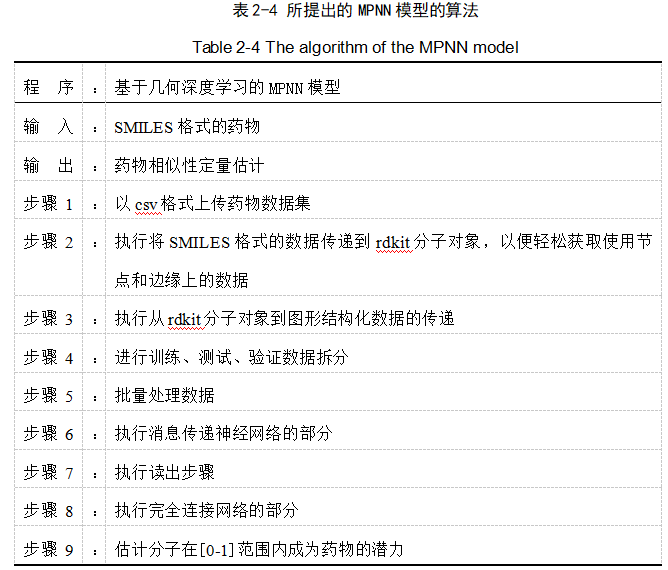 表 2-4 所提出的 MPNN 模型的算法

Table 2-4 The algorithm of the MPNN model

| 程　序 | ： | 基于几何深度学习的 MPNN 模型 |
|---|---|---|
| 输　入 | ： | SMILES 格式的药物 |
| 输　出 | ： | 药物相似性定量估计 |
| 步骤 1 | ： | 以 csv 格式上传药物数据集 |
| 步骤 2 | ： | 执行将 SMILES 格式的数据传递到 rdkit 分子对象，以便轻松获取使用节点和边缘上的数据 |
| 步骤 3 | ： | 执行从 rdkit 分子对象到图形结构化数据的传递 |
| 步骤 4 | ： | 进行训练、测试、验证数据拆分 |
| 步骤 5 | ： | 批量处理数据 |
| 步骤 6 | ： | 执行消息传递神经网络的部分 |
| 步骤 7 | ： | 执行读出步骤 |
| 步骤 8 | ： | 执行完全连接网络的部分 |
| 步骤 9 | ： | 估计分子在[0-1]范围内成为药物的潜力 |